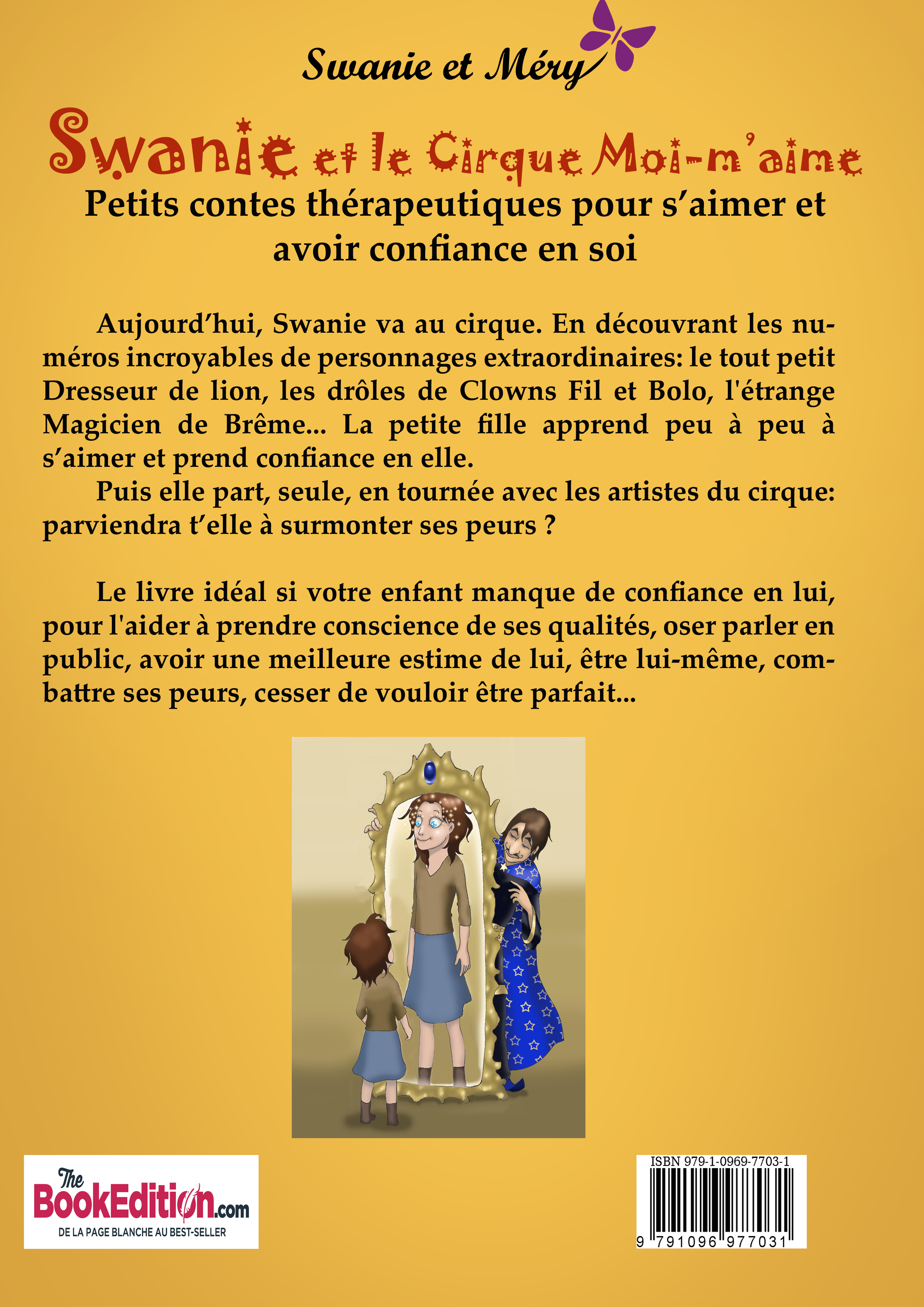 Swanie et Méry

Swanie et le Cirque Moi-m'aime

Petits contes thérapeutiques pour s'aimer et avoir confiance en soi

Aujourd'hui, Swanie va au cirque. En découvrant les numéros incroyables de personnages extraordinaires: le tout petit Dresseur de lion, les drôles de Clowns Fil et Bolo, l'étrange Magicien de Brême... La petite fille apprend peu à peu à s'aimer et prend confiance en elle.

Puis elle part, seule, en tournée avec les artistes du cirque: parviendra t'elle à surmonter ses peurs ?

Le livre idéal si votre enfant manque de confiance en lui, pour l'aider à prendre conscience de ses qualités, oser parler en public, avoir une meilleure estime de lui, être lui-même, combattre ses peurs, cesser de vouloir être parfait...

The BookEdition.com
DE LA PAGE BLANCHE AU BEST-SELLER

ISBN 979-1-0969-7703-1
9 791096 977031